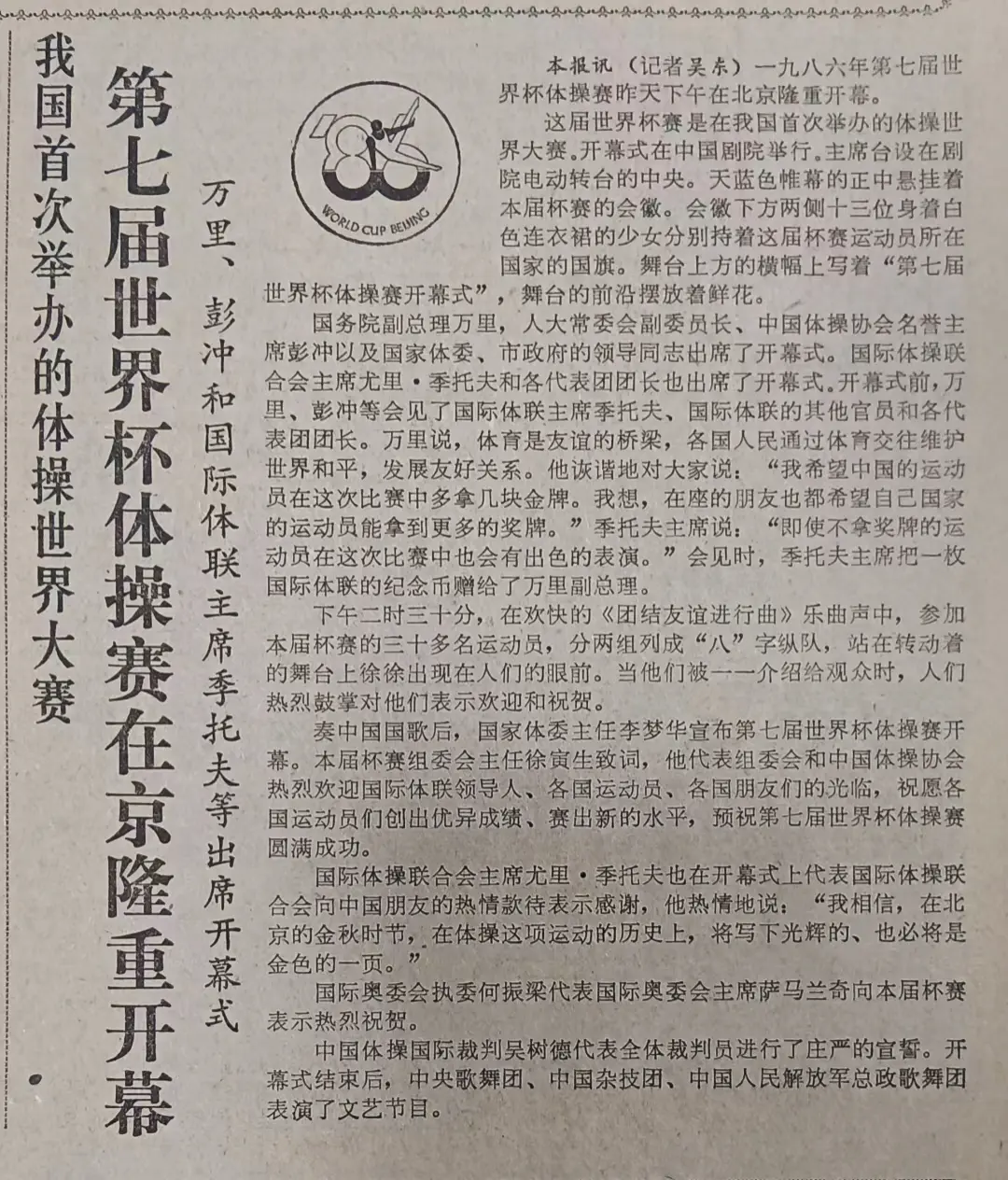 我国首次举办的体操世界大赛

第七届世界杯体操赛在京隆重开幕

万里、彭冲和国际体联主席季托夫等出席开幕式

'86

WORLD CUP BEIJING

本报讯（记者吴东）一九八六年第七届世界杯体操赛昨天下午在北京隆重开幕。

这届世界杯赛是在我国首次举办的体操世界大赛。开幕式在中国剧院举行。主席台设在剧院电动转台的中央。天蓝色帷幕的正中悬挂着本届杯赛的会徽。会徽下方两侧十三位身着白色连衣裙的少女分别持着这届杯赛运动员所在国家的国旗。舞台上方的横幅上写着“第七届世界杯体操赛开幕式”，舞台的前沿摆放着鲜花。

国务院副总理万里，人大常委会副委员长、中国体操协会名誉主席彭冲以及国家体委、市政府的领导同志出席了开幕式。国际体操联合会主席尤里·季托夫和各代表团团长也出席了开幕式。开幕式前，万里、彭冲等会见了国际体联主席季托夫、国际体联的其他官员和各代表团团长。万里说，体育是友谊的桥梁，各国人民通过体育交往维护世界和平，发展友好关系。他诙谐地对大家说：“我希望中国的运动员在这次比赛中多拿几块金牌。我想，在座的朋友也都希望自己国家的运动员能拿到更多的奖牌。”季托夫主席说：“即使不拿奖牌的运动员在这次比赛中也会有出色的表演。”会见时，季托夫主席把一枚国际体联的纪念币赠给了万里副总理。

下午二时三十分，在欢快的《团结友谊进行曲》乐曲声中，参加本届杯赛的三十多名运动员，分两组列成“八”字纵队，站在转动着的舞台上徐徐出现在人们的眼前。当他们被一一介绍给观众时，人们热烈鼓掌对他们表示欢迎和祝贺。

奏中国国歌后，国家体委主任李梦华宣布第七届世界杯体操赛开幕。本届杯赛组委会主任徐寅生致词，他代表组委会和中国体操协会热烈欢迎国际体联领导人、各国运动员、各国朋友们的光临，祝愿各国运动员们创出优异成绩、赛出新的水平，预祝第七届世界杯体操赛圆满成功。

国际体操联合会主席尤里·季托夫也在开幕式上代表国际体操联合会向中国朋友的热情款待表示感谢，他热情地说：“我相信，在北京的金秋时节，在体操这项运动的历史上，将写下光辉的、也必将是金色的一页。”

国际奥委会执委何振梁代表国际奥委会主席萨马兰奇向本届杯赛表示热烈祝贺。

中国体操国际裁判吴树德代表全体裁判员进行了庄严的宣誓。开幕式结束后，中央歌舞团、中国杂技团、中国人民解放军总政歌舞团表演了文艺节目。